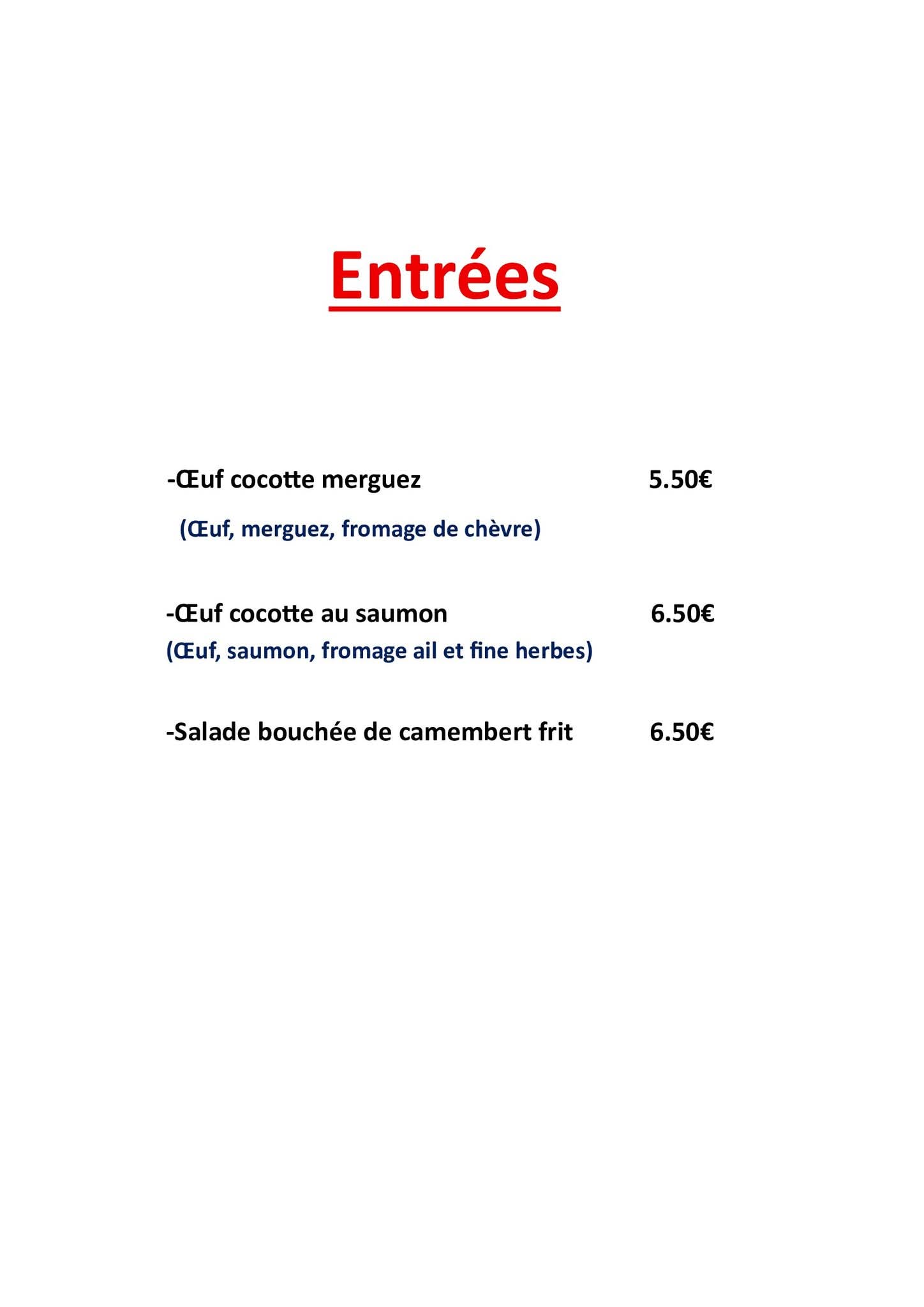 Entrées

-Œuf cocotte merguez 5.50€

(Œuf, merguez, fromage de chèvre)

-Œuf cocotte au saumon 6.50€

(Œuf, saumon, fromage ail et fine herbes)

-Salade bouchée de camembert frit 6.50€